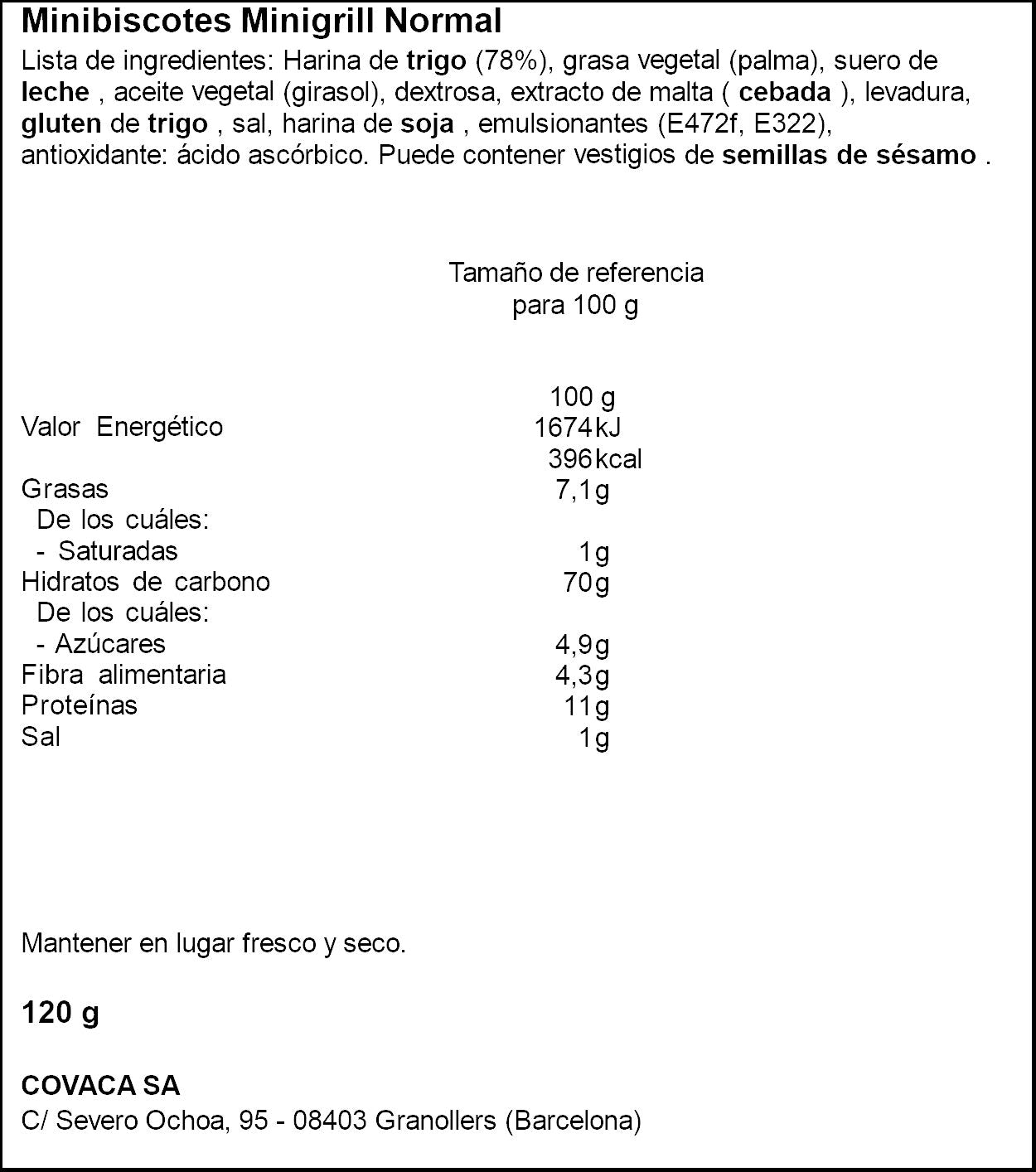 Minibiscotes Minigrill Normal

Lista de ingredientes: Harina de trigo (78%), grasa vegetal (palma), suero de leche , aceite vegetal (girasol), dextrosa, extracto de malta ( cebada ), levadura, gluten de trigo , sal, harina de soja , emulsionantes (E472f, E322), antioxidante: ácido ascórbico. Puede contener vestigios de semillas de sésamo .

Tamaño de referencia
para 100 g

| | 100 g |
|---|---|
| Valor Energético | 1674kJ |
| | 396kcal |
| Grasas | 7,1g |
| De los cuáles: | |
| - Saturadas | 1g |
| Hidratos de carbono | 70g |
| De los cuáles: | |
| - Azúcares | 4,9g |
| Fibra alimentaria | 4,3g |
| Proteínas | 11g |
| Sal | 1g |

Mantener en lugar fresco y seco.

120 g

COVACA SA
C/ Severo Ochoa, 95 - 08403 Granollers (Barcelona)